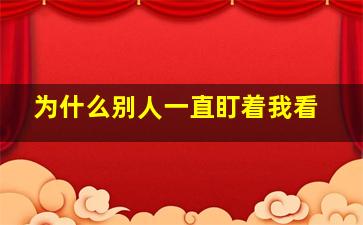 为什么别人一直盯着我看